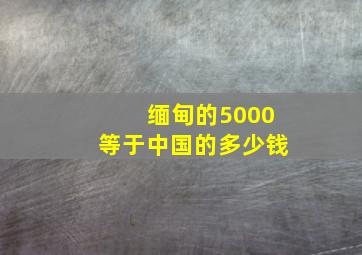 缅甸的5000
等于中国的多少钱